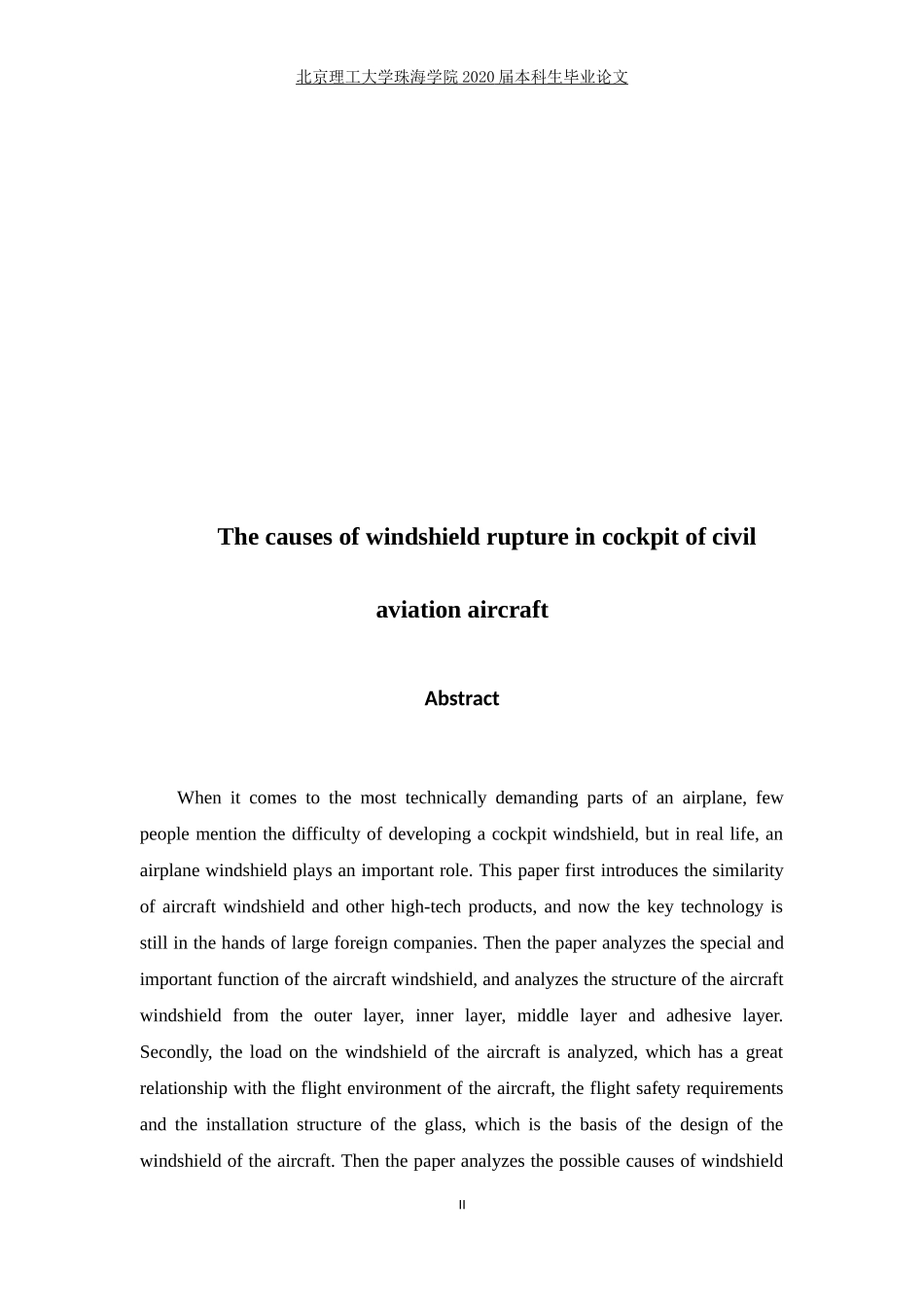 北京理工大学珠海学院 2020 届本科生毕业论文

The causes of windshield rupture in cockpit of civil aviation aircraft

Abstract

When it comes to the most technically demanding parts of an airplane, few people mention the difficulty of developing a cockpit windshield, but in real life, an airplane windshield plays an important role. This paper first introduces the similarity of aircraft windshield and other high-tech products, and now the key technology is still in the hands of large foreign companies. Then the paper analyzes the special and important function of the aircraft windshield, and analyzes the structure of the aircraft windshield from the outer layer, inner layer, middle layer and adhesive layer. Secondly, the load on the windshield of the aircraft is analyzed, which has a great relationship with the flight environment of the aircraft, the flight safety requirements and the installation structure of the glass, which is the basis of the design of the windshield of the aircraft. Then the paper analyzes the possible causes of windshield

II